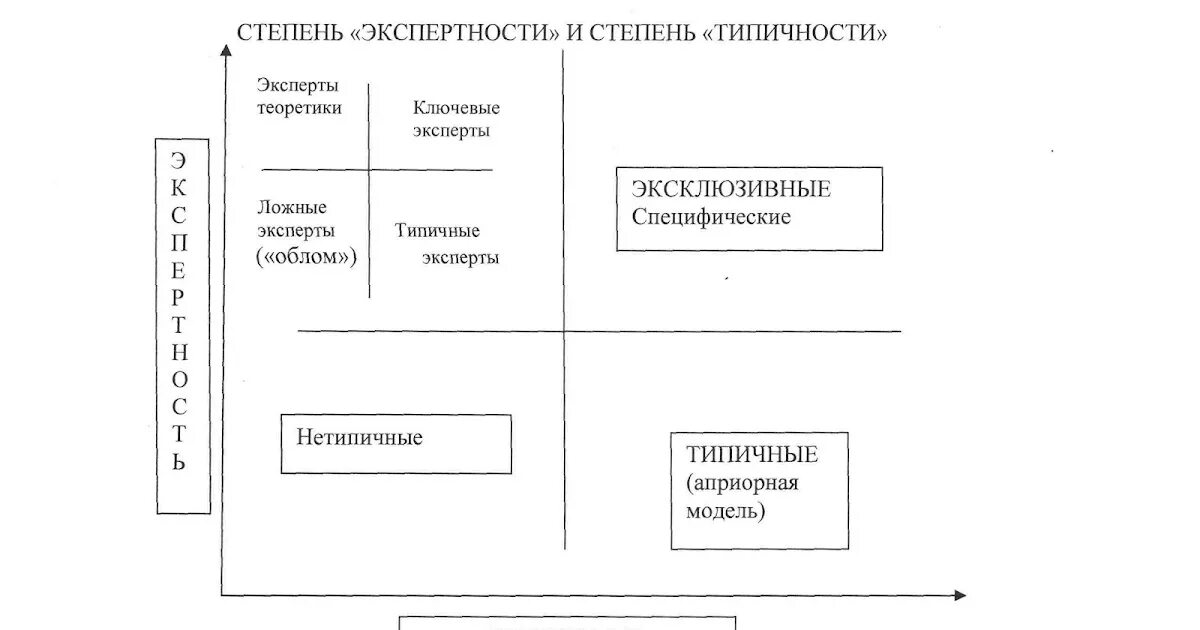 СТЕПЕНЬ «ЭКСПЕРТНОСТИ» И СТЕПЕНЬ «ТИПИЧНОСТИ»

ЭКСПЕРТНОСТЬ

Эксперты теоретики

Ключевые эксперты

Ложные эксперты («облом»)

Типичные эксперты

ЭКСКЛЮЗИВНЫЕ Специфические

Нетипичные

ТИПИЧНЫЕ (априорная модель)